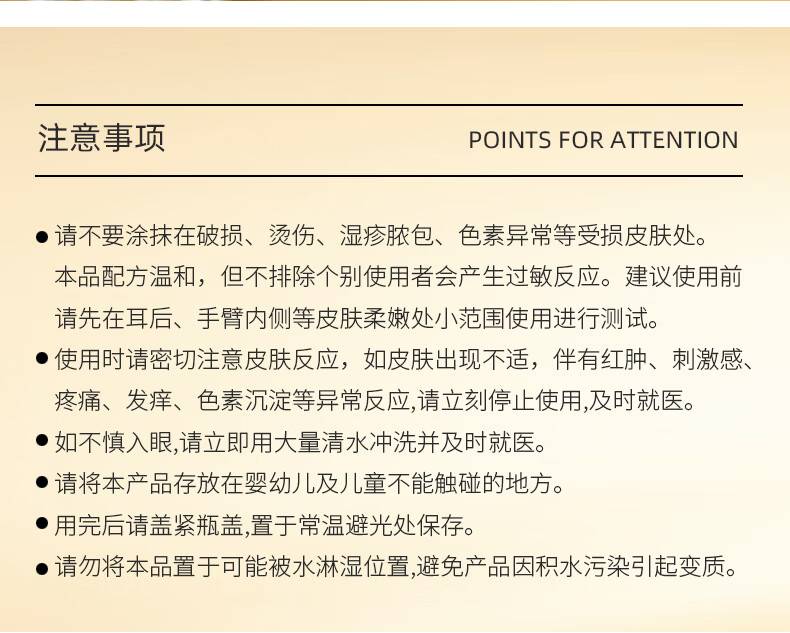 注意事项

POINTS FOR ATTENTION

● 请不要涂抹在破损、烫伤、湿疹脓包、色素异常等受损皮肤处。本品配方温和，但不排除个别使用者会产生过敏反应。建议使用前请先在耳后、手臂内侧等皮肤柔嫩处小范围使用进行测试。

● 使用时请密切注意皮肤反应，如皮肤出现不适，伴有红肿、刺激感、疼痛、发痒、色素沉淀等异常反应,请立刻停止使用,及时就医。

● 如不慎入眼,请立即用大量清水冲洗并及时就医。

● 请将本产品存放在婴幼儿及儿童不能触碰的地方。

● 用完后请盖紧瓶盖,置于常温避光处保存。

● 请勿将本品置于可能被水淋湿位置,避免产品因积水污染引起变质。